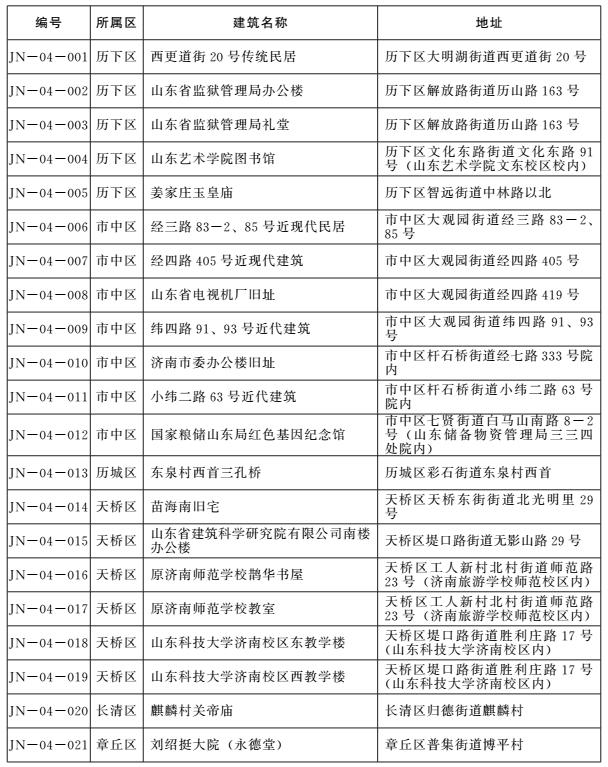 | 编号 | 所属区 | 建筑名称 | 地址 |
|---|---|---|---|
| JN－04－001 | 历下区 | 西更道街 20 号传统民居 | 历下区大明湖街道西更道街 20 号 |
| JN－04－002 | 历下区 | 山东省监狱管理局办公楼 | 历下区解放路街道历山路 163 号 |
| JN－04－003 | 历下区 | 山东省监狱管理局礼堂 | 历下区解放路街道历山路 163 号 |
| JN－04－004 | 历下区 | 山东艺术学院图书馆 | 历下区文化东路街道文化东路 91 号（山东艺术学院文东校区校内） |
| JN－04－005 | 历下区 | 姜家庄玉皇庙 | 历下区智远街道中林路以北 |
| JN－04－006 | 市中区 | 经三路 83－2、85 号近现代民居 | 市中区大观园街道经三路 83－2、85 号 |
| JN－04－007 | 市中区 | 经四路 405 号近现代建筑 | 市中区大观园街道经四路 405 号 |
| JN－04－008 | 市中区 | 山东省电视机厂旧址 | 市中区大观园街道经四路 419 号 |
| JN－04－009 | 市中区 | 纬四路 91、93 号近代建筑 | 市中区大观园街道纬四路 91、93 号 |
| JN－04－010 | 市中区 | 济南市委办公楼旧址 | 市中区杆石桥街道经七路 333 号院内 |
| JN－04－011 | 市中区 | 小纬二路 63 号近代建筑 | 市中区杆石桥街道小纬二路 63 号院内 |
| JN－04－012 | 市中区 | 国家粮储山东局红色基因纪念馆 | 市中区七贤街道白马山南路 8－2 号（山东储备物资管理局三三四处院内） |
| JN－04－013 | 历城区 | 东泉村西首三孔桥 | 历城区彩石街道东泉村西首 |
| JN－04－014 | 天桥区 | 苗海南旧宅 | 天桥区天桥东街街道北光明里 29 号 |
| JN－04－015 | 天桥区 | 山东省建筑科学研究院有限公司南楼办公楼 | 天桥区堤口路街道无影山路 29 号 |
| JN－04－016 | 天桥区 | 原济南师范学校鹊华书屋 | 天桥区工人新村北村街道师范路 23 号（济南旅游学校师范校区内） |
| JN－04－017 | 天桥区 | 原济南师范学校教室 | 天桥区工人新村北村街道师范路 23 号（济南旅游学校师范校区内） |
| JN－04－018 | 天桥区 | 山东科技大学济南校区东教学楼 | 天桥区堤口路街道胜利庄路 17 号（山东科技大学济南校区内） |
| JN－04－019 | 天桥区 | 山东科技大学济南校区西教学楼 | 天桥区堤口路街道胜利庄路 17 号（山东科技大学济南校区内） |
| JN－04－020 | 长清区 | 麒麟村关帝庙 | 长清区归德街道麒麟村 |
| JN－04－021 | 章丘区 | 刘绍挺大院（永德堂） | 章丘区普集街道博平村 |